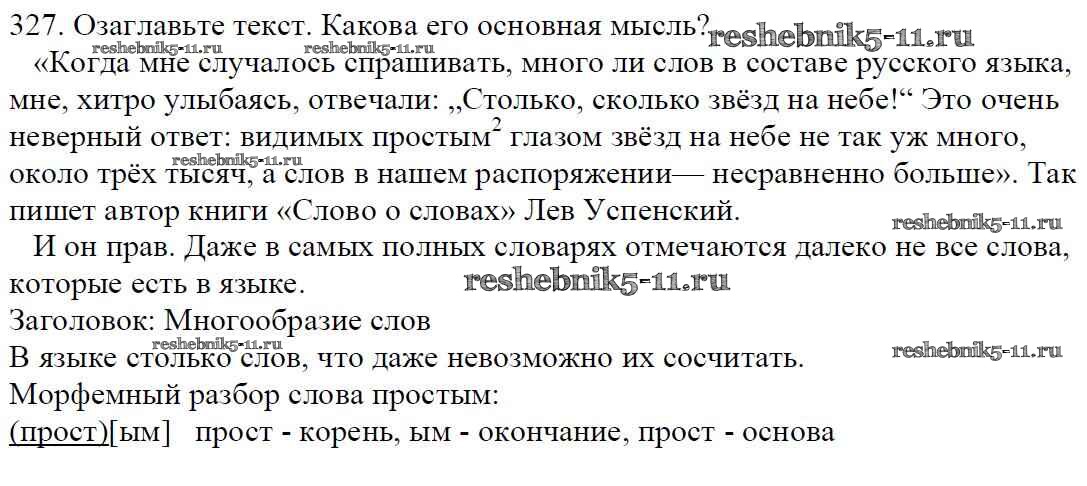 327. Озаглавьте текст. Какова его основная мысль?

«Когда мне случалось спрашивать, много ли слов в составе русского языка, мне, хитро улыбаясь, отвечали: „Столько, сколько звёзд на небе!“ Это очень неверный ответ: видимых простым$^{2}$ глазом звёзд на небе не так уж много, около трёх тысяч, а слов в нашем распоряжении— несравненно больше». Так пишет автор книги «Слово о словах» Лев Успенский.

И он прав. Даже в самых полных словарях отмечаются далеко не все слова, которые есть в языке.

Заголовок: Многообразие слов
В языке столько слов, что даже невозможно их сосчитать.
Морфемный разбор слова простым:
(прост)[ым] прост - корень, ым - окончание, прост - основа

reshebnik5-11.ru